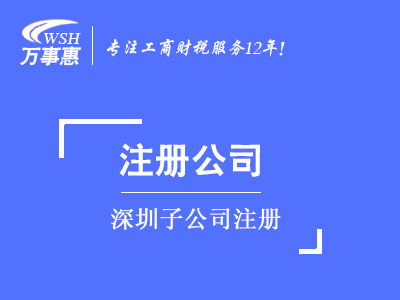 WSH
万事惠

专注工商财税服务12年!

注册公司

深圳子公司注册